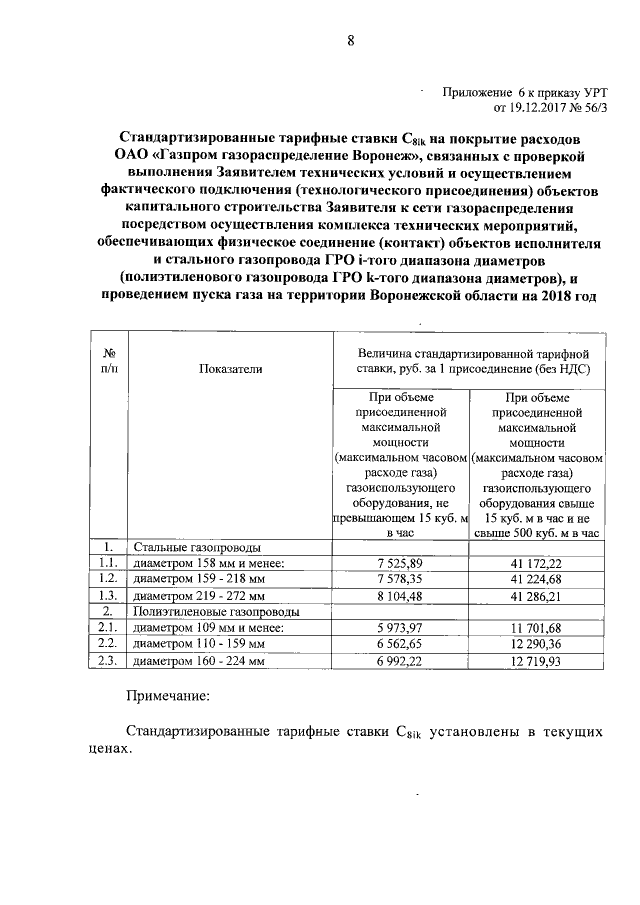 8

Приложение 6 к приказу УРТ от 19.12.2017 № 56/3

Стандартизированные тарифные ставки $C_{8ik}$ на покрытие расходов ОАО «Газпром газораспределение Воронеж», связанных с проверкой выполнения Заявителем технических условий и осуществлением фактического подключения (технологического присоединения) объектов капитального строительства Заявителя к сети газораспределения посредством осуществления комплекса технических мероприятий, обеспечивающих физическое соединение (контакт) объектов исполнителя и стального газопровода ГРО i-того диапазона диаметров (полиэтиленового газопровода ГРО k-того диапазона диаметров), и проведением пуска газа на территории Воронежской области на 2018 год

| № п/п | Показатели | Величина стандартизированной тарифной ставки, руб. за 1 присоединение (без НДС) | |
|---|---|---|---|
| | | При объеме присоединенной максимальной мощности (максимальном часовом расходе газа) газоиспользующего оборудования, не превышающем 15 куб. м в час | При объеме присоединенной максимальной мощности (максимальном часовом расходе газа) газоиспользующего оборудования свыше 15 куб. м в час и не свыше 500 куб. м в час |
| 1. | Стальные газопроводы | | |
| 1.1. | диаметром 158 мм и менее: | 7 525,89 | 41 172,22 |
| 1.2. | диаметром 159 - 218 мм | 7 578,35 | 41 224,68 |
| 1.3. | диаметром 219 - 272 мм | 8 104,48 | 41 286,21 |
| 2. | Полиэтиленовые газопроводы | | |
| 2.1. | диаметром 109 мм и менее: | 5 973,97 | 11 701,68 |
| 2.2. | диаметром 110 - 159 мм | 6 562,65 | 12 290,36 |
| 2.3. | диаметром 160 - 224 мм | 6 992,22 | 12 719,93 |

Примечание:

Стандартизированные тарифные ставки $C_{8ik}$ установлены в текущих ценах.